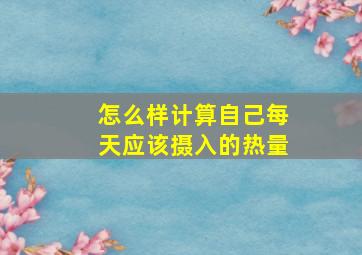 怎么样计算自己每天应该摄入的热量